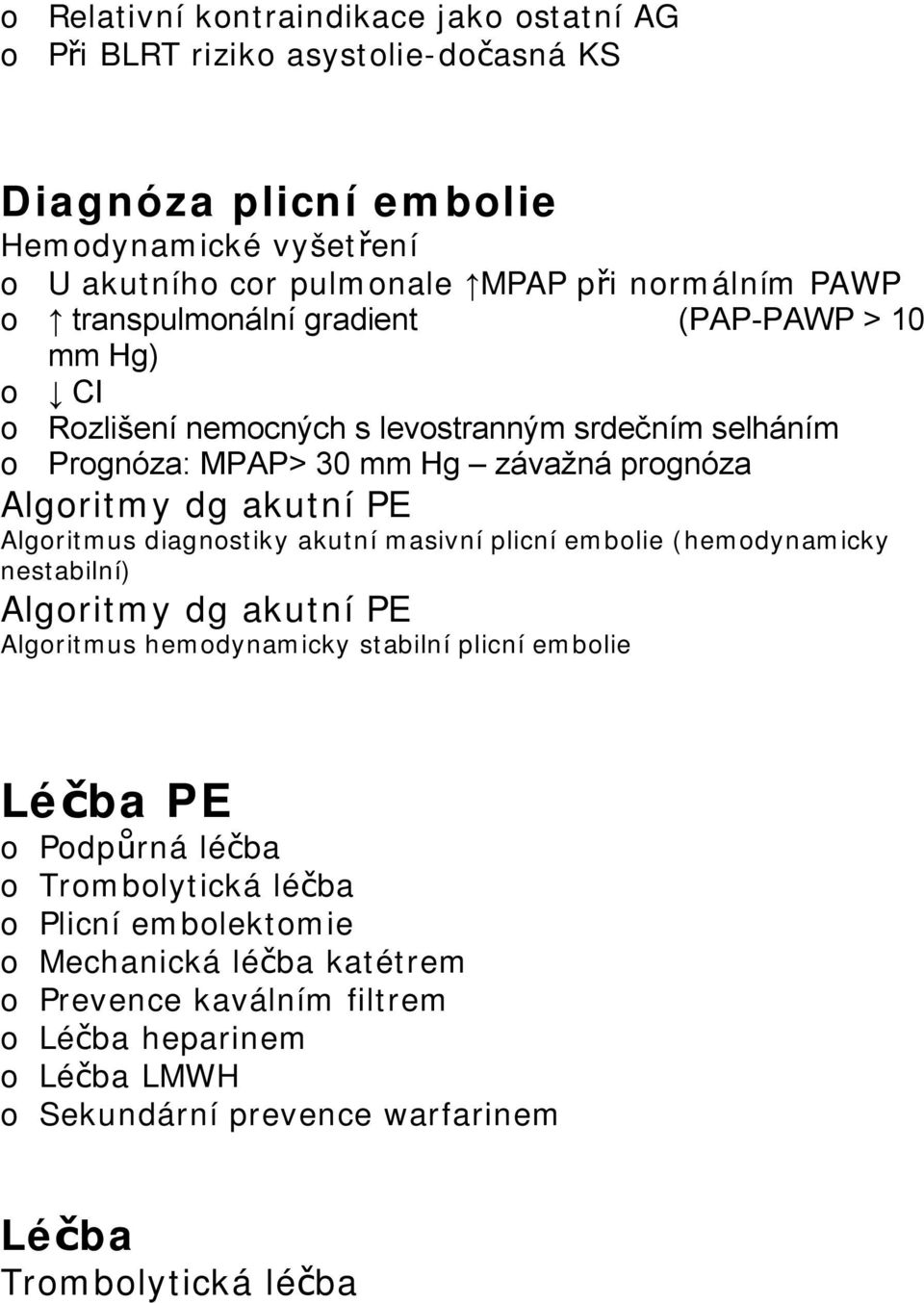 o Relativní kontraindikace jako ostatní AG
o Při BLRT riziko asystolie-dočasná KS

Diagnóza plicní embolie
Hemodynamické vyšetření
o U akutního cor pulmonale ↑MPAP při normálním PAWP
o ↑ transpulmonální gradient (PAP-PAWP > 10 mm Hg)
o ↓ CI
o Rozlišení nemocných s levostranným srdečním selháním
o Prognóza: MPAP> 30 mm Hg – závažná prognóza
Algoritmy dg akutní PE
Algoritmus diagnostiky akutní masivní plicní embolie (hemodynamicky nestabilní)
Algoritmy dg akutní PE
Algoritmus hemodynamicky stabilní plicní embolie

Léčba PE
o Podpůrná léčba
o Trombolytická léčba
o Plicní embolektomie
o Mechanická léčba katétrem
o Prevence kaválním filtrem
o Léčba heparinem
o Léčba LMWH
o Sekundární prevence warfarinem

Léčba
Trombolytická léčba